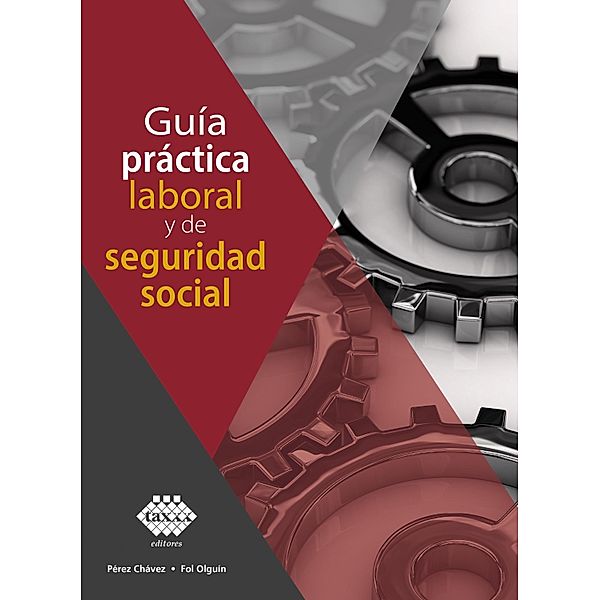 Guía práctica laboral y de seguridad social

taxxx
editores

Pérez Chávez • Fol Olguín